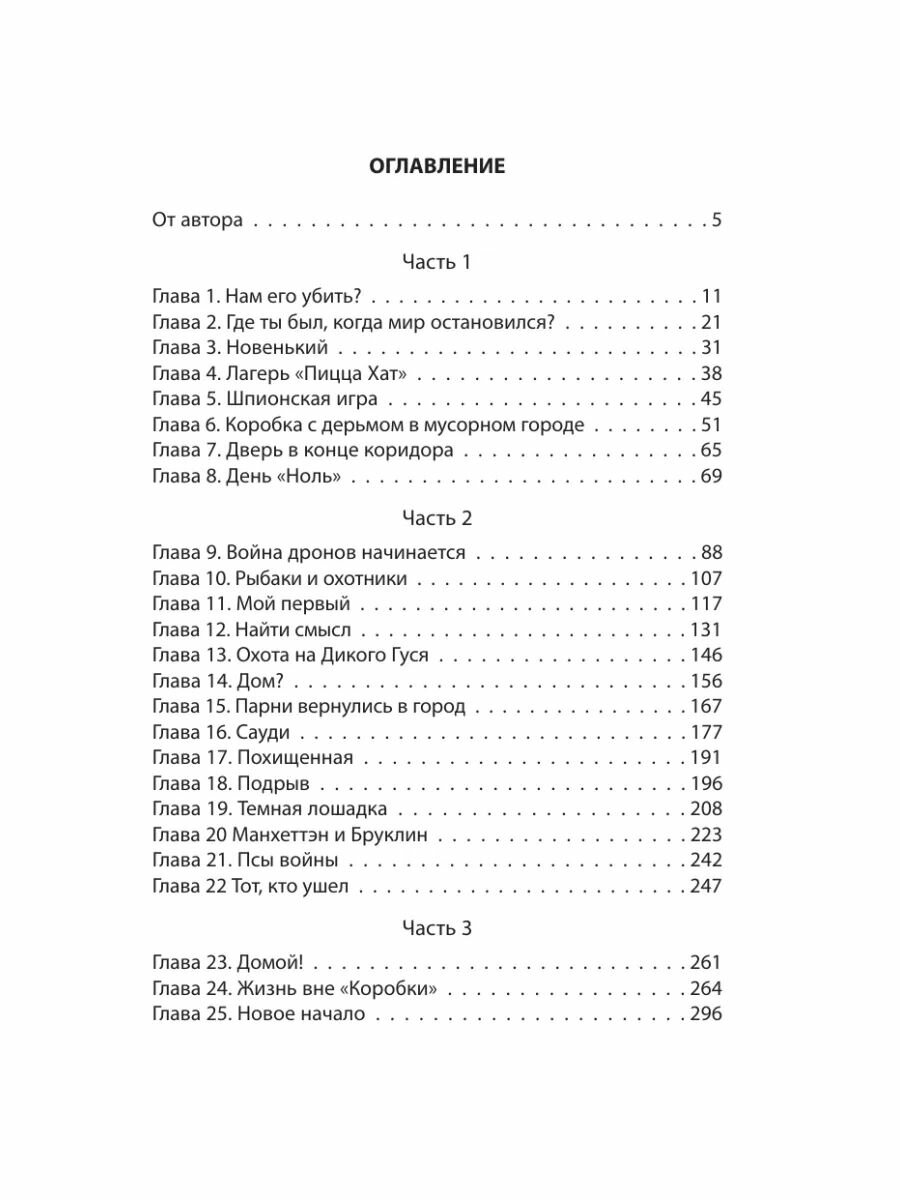 ОГЛАВЛЕНИЕ

От автора 5

Часть 1

Глава 1. Нам его убить? 11
Глава 2. Где ты был, когда мир остановился? 21
Глава 3. Новенький 31
Глава 4. Лагерь «Пицца Хат» 38
Глава 5. Шпионская игра 45
Глава 6. Коробка с дерьмом в мусорном городе 51
Глава 7. Дверь в конце коридора 65
Глава 8. День «Ноль» 69

Часть 2

Глава 9. Война дронов начинается 88
Глава 10. Рыбаки и охотники 107
Глава 11. Мой первый 117
Глава 12. Найти смысл 131
Глава 13. Охота на Дикого Гуся 146
Глава 14. Дом? 156
Глава 15. Парни вернулись в город 167
Глава 16. Сауди 177
Глава 17. Похищенная 191
Глава 18. Подрыв 196
Глава 19. Темная лошадка 208
Глава 20 Манхеттэн и Бруклин 223
Глава 21. Псы войны 242
Глава 22 Тот, кто ушел 247

Часть 3

Глава 23. Домой! 261
Глава 24. Жизнь вне «Коробки» 264
Глава 25. Новое начало 296